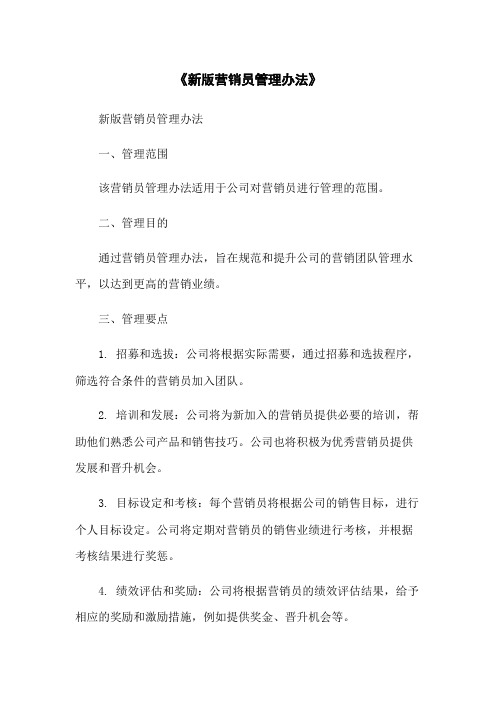 《新版营销员管理办法》

新版营销员管理办法

一、管理范围

该营销员管理办法适用于公司对营销员进行管理的范围。

二、管理目的

通过营销员管理办法，旨在规范和提升公司的营销团队管理水平，以达到更高的营销业绩。

三、管理要点

1. 招募和选拔：公司将根据实际需要，通过招募和选拔程序，筛选符合条件的营销员加入团队。

2. 培训和发展：公司将为新加入的营销员提供必要的培训，帮助他们熟悉公司产品和销售技巧。公司也将积极为优秀营销员提供发展和晋升机会。

3. 目标设定和考核：每个营销员将根据公司的销售目标，进行个人目标设定。公司将定期对营销员的销售业绩进行考核，并根据考核结果进行奖惩。

4. 绩效评估和奖励：公司将根据营销员的绩效评估结果，给予相应的奖励和激励措施，例如提供奖金、晋升机会等。